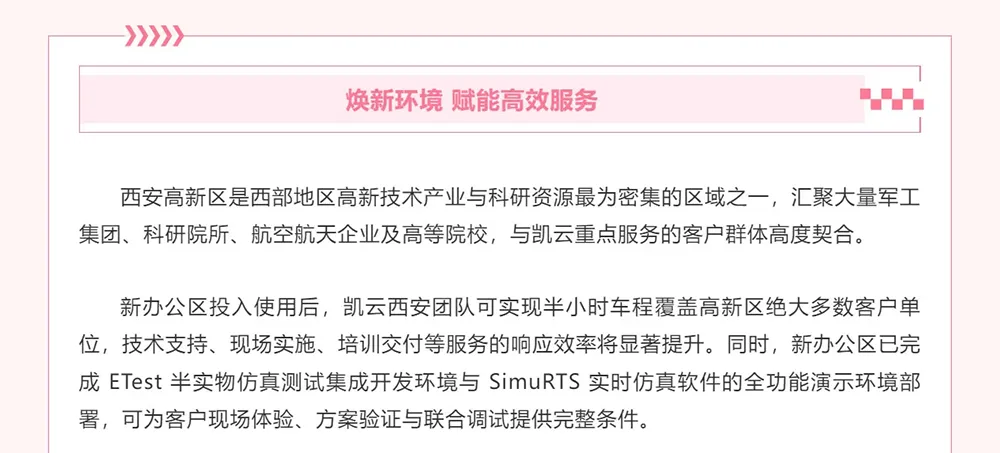 焕新环境 赋能高效服务

西安高新区是西部地区高新技术产业与科研资源最为密集的区域之一，汇聚大量军工集团、科研院所、航空航天企业及高等院校，与凯云重点服务的客户群体高度契合。

新办公区投入使用后，凯云西安团队可实现半小时车程覆盖高新区绝大多数客户单位，技术支持、现场实施、培训交付等服务的响应效率将显著提升。同时，新办公区已完成ETest半实物仿真测试集成开发环境与SimuRTS实时仿真软件的全功能演示环境部署，可为客户现场体验、方案验证与联合调试提供完整条件。